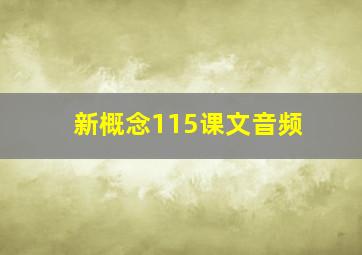 新概念115课文音频